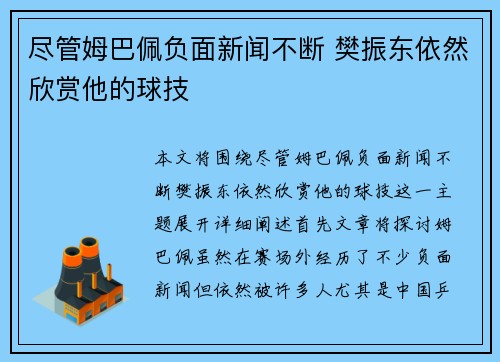 尽管姆巴佩负面新闻不断 樊振东依然欣赏他的球技

本文将围绕尽管姆巴佩负面新闻不断樊振东依然欣赏他的球技这一主题展开详细阐述首先文章将探讨姆巴佩虽然在赛场外经历了不少负面新闻但依然被许多人尤其是中国乒